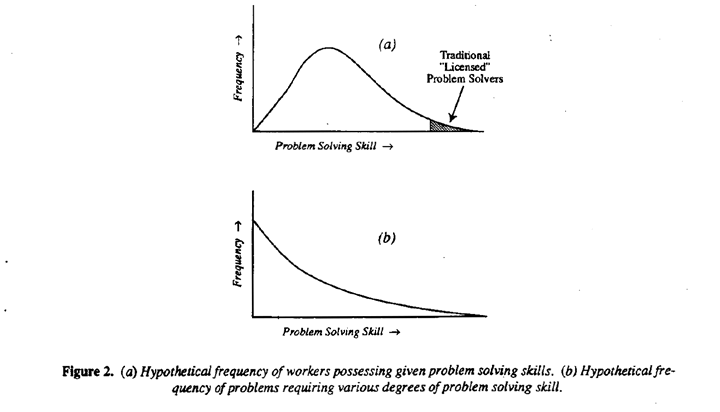 Frequency →

(a)

Traditional "Licensed" Problem Solvers

Problem Solving Skill →

Frequency →

(b)

Problem Solving Skill →

Figure 2. (a) Hypothetical frequency of workers possessing given problem solving skills. (b) Hypothetical frequency of problems requiring various degrees of problem solving skill.